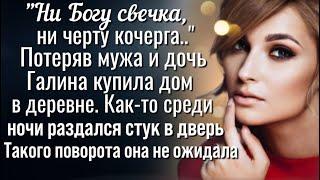 "Ни Богу свечка, ни черту кочерга.." Потеряв мужа и дочь Галина купила дом в деревне. Как-то среди ночи раздался стук в дверь Такого поворота она не ожидала